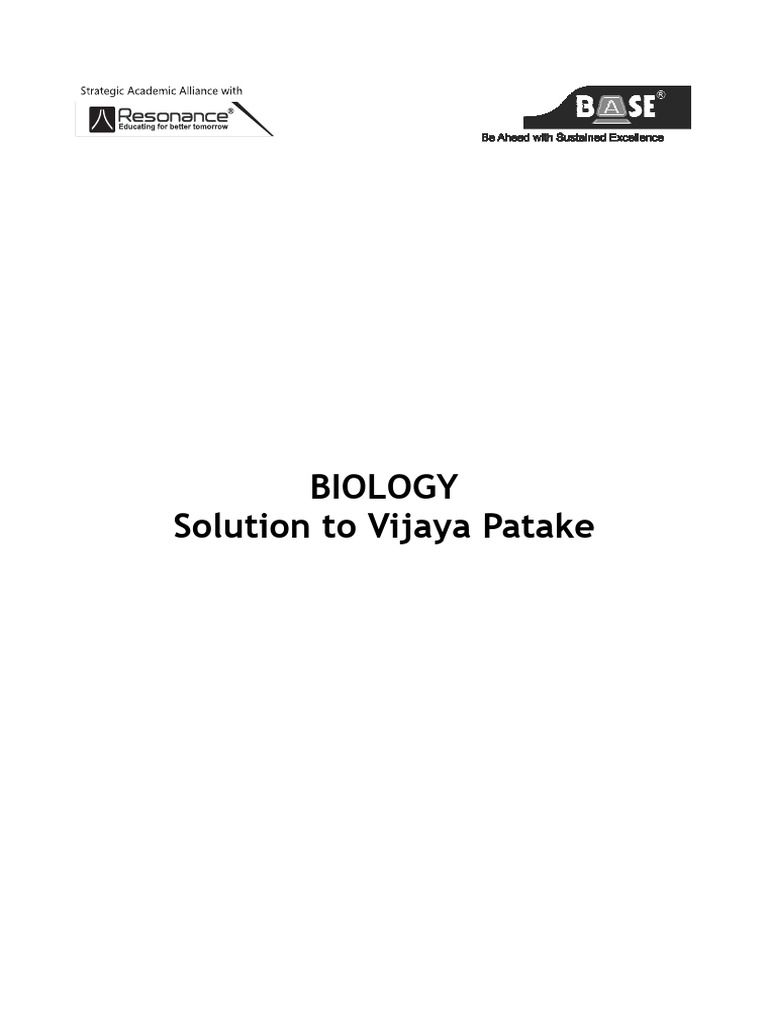 Strategic Academic Alliance with
Resonance®
Educating for better tomorrow

BASE®
Be Ahead with Sustained Excellence

BIOLOGY
Solution to Vijaya Patake